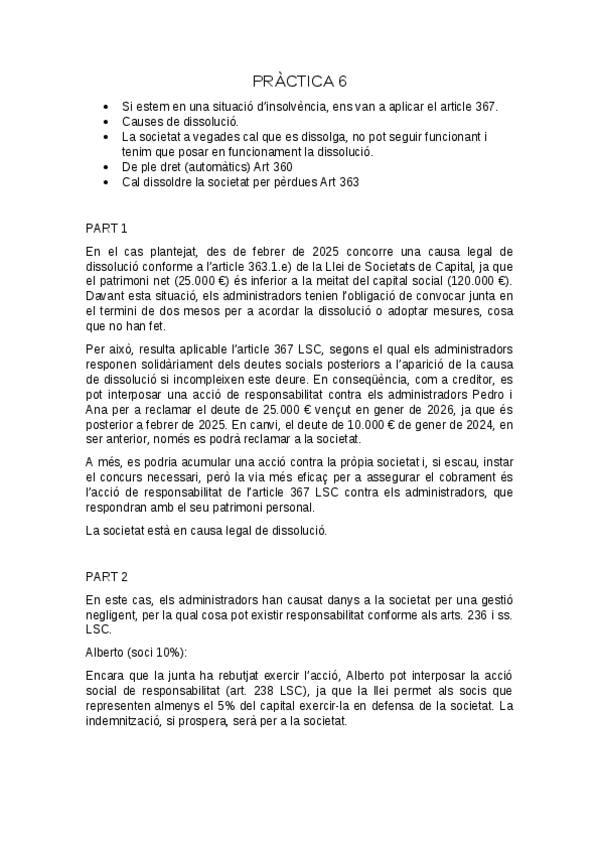 PRÀCTICA 6

- Si estem en una situació d'insolvència, ens van a aplicar el article 367.
- Causes de dissolució.
- La societat a vegades cal que es dissolga, no pot seguir funcionant i tenim que posar en funcionament la dissolució.
- De ple dret (automàtics) Art 360
- Cal dissoldre la societat per pèrdues Art 363

PART 1

En el cas plantejat, des de febrer de 2025 concorre una causa legal de dissolució conforme a l'article 363.1.e) de la Llei de Societats de Capital, ja que el patrimoni net (25.000 €) és inferior a la meitat del capital social (120.000 €). Davant esta situació, els administradors tenien l'obligació de convocar junta en el termini de dos mesos per a acordar la dissolució o adoptar mesures, cosa que no han fet.

Per això, resulta aplicable l'article 367 LSC, segons el qual els administradors responen solidàriament dels deutes socials posteriors a l'aparició de la causa de dissolució si incompleixen este deure. En conseqüència, com a creditor, es pot interposar una acció de responsabilitat contra els administradors Pedro i Ana per a reclamar el deute de 25.000 € vençut en gener de 2026, ja que és posterior a febrer de 2025. En canvi, el deute de 10.000 € de gener de 2024, en ser anterior, només es podrà reclamar a la societat.

A més, es podria acumular una acció contra la pròpia societat i, si escau, instar el concurs necessari, però la via més eficaç per a assegurar el cobrament és l'acció de responsabilitat de l'article 367 LSC contra els administradors, que respondran amb el seu patrimoni personal.

La societat està en causa legal de dissolució.

PART 2

En este cas, els administradors han causat danys a la societat per una gestió negligent, per la qual cosa pot existir responsabilitat conforme als arts. 236 i ss. LSC.

Alberto (soci 10%):

Encara que la junta ha rebutjat exercir l'acció, Alberto pot interposar la acció social de responsabilitat (art. 238 LSC), ja que la llei permet als socis que representen almenys el 5% del capital exercir-la en defensa de la societat. La indemnització, si prospera, serà per a la societat.